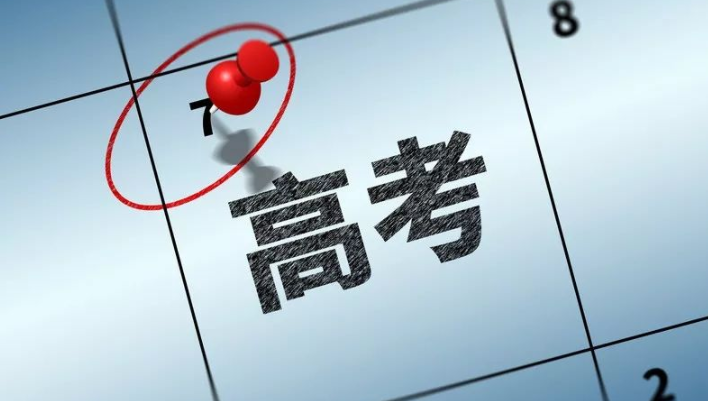 8

7

高考

2